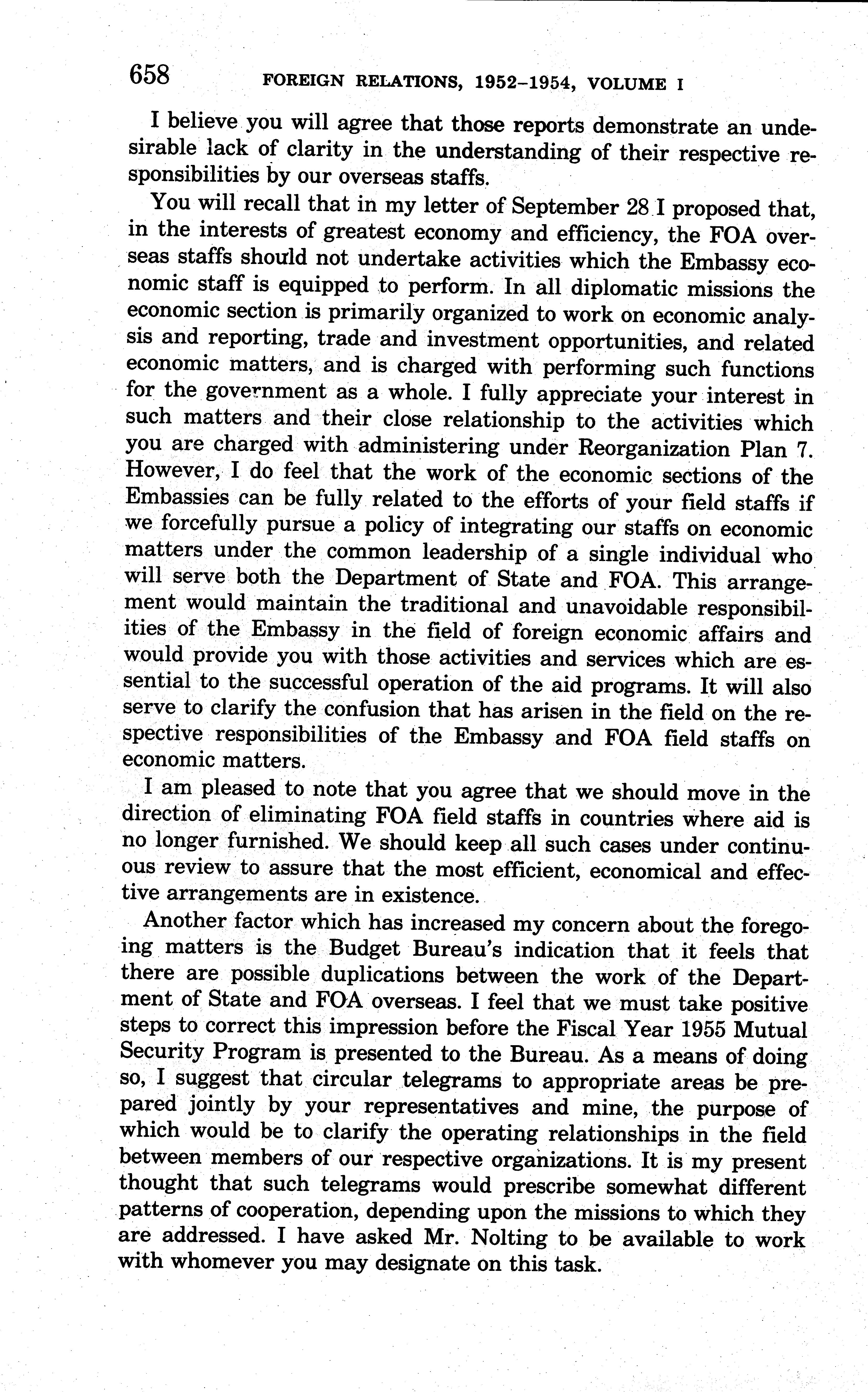 658 FOREIGN RELATIONS, 1952–1954, VOLUME I

I believe you will agree that those reports demonstrate an undesirable lack of clarity in the understanding of their respective responsibilities by our overseas staffs.

You will recall that in my letter of September 28 I proposed that, in the interests of greatest economy and efficiency, the FOA overseas staffs should not undertake activities which the Embassy economic staff is equipped to perform. In all diplomatic missions the economic section is primarily organized to work on economic analysis and reporting, trade and investment opportunities, and related economic matters, and is charged with performing such functions for the government as a whole. I fully appreciate your interest in such matters and their close relationship to the activities which you are charged with administering under Reorganization Plan 7. However, I do feel that the work of the economic sections of the Embassies can be fully related to the efforts of your field staffs if we forcefully pursue a policy of integrating our staffs on economic matters under the common leadership of a single individual who will serve both the Department of State and FOA. This arrangement would maintain the traditional and unavoidable responsibilities of the Embassy in the field of foreign economic affairs and would provide you with those activities and services which are essential to the successful operation of the aid programs. It will also serve to clarify the confusion that has arisen in the field on the respective responsibilities of the Embassy and FOA field staffs on economic matters.

I am pleased to note that you agree that we should move in the direction of eliminating FOA field staffs in countries where aid is no longer furnished. We should keep all such cases under continuous review to assure that the most efficient, economical and effective arrangements are in existence.

Another factor which has increased my concern about the foregoing matters is the Budget Bureau's indication that it feels that there are possible duplications between the work of the Department of State and FOA overseas. I feel that we must take positive steps to correct this impression before the Fiscal Year 1955 Mutual Security Program is presented to the Bureau. As a means of doing so, I suggest that circular telegrams to appropriate areas be prepared jointly by your representatives and mine, the purpose of which would be to clarify the operating relationships in the field between members of our respective organizations. It is my present thought that such telegrams would prescribe somewhat different patterns of cooperation, depending upon the missions to which they are addressed. I have asked Mr. Nolting to be available to work with whomever you may designate on this task.